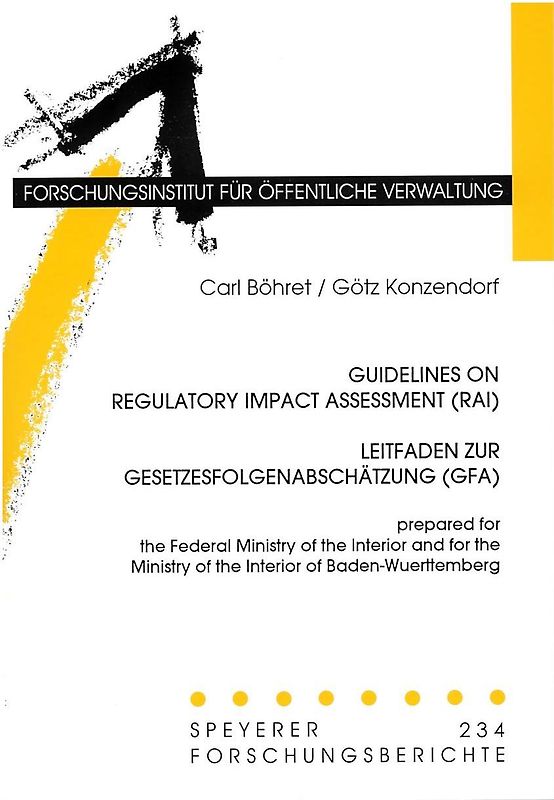 FORSCHUNGSINSTITUT FÜR ÖFFENTLICHE VERWALTUNG

Carl Böhret / Götz Konzendorf

GUIDELINES ON
REGULATORY IMPACT ASSESSMENT (RAI)

LEITFADEN ZUR
GESETZESFOLGENABSCHÄTZUNG (GFA)

prepared for
the Federal Ministry of the Interior and for the
Ministry of the Interior of Baden-Wuerttemberg

SPEYERER 234
FORSCHUNGSBERICHTE